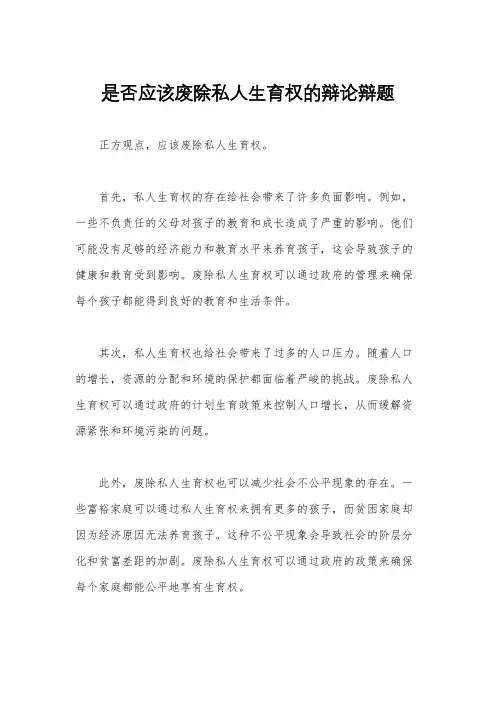 是否应该废除私人生育权的辩论辩题

正方观点，应该废除私人生育权。

首先，私人生育权的存在给社会带来了许多负面影响。例如，一些不负责任的父母对孩子的教育和成长造成了严重的影响。他们可能没有足够的经济能力和教育水平来养育孩子，这会导致孩子的健康和教育受到影响。废除私人生育权可以通过政府的管理来确保每个孩子都能得到良好的教育和生活条件。

其次，私人生育权也给社会带来了过多的人口压力。随着人口的增长，资源的分配和环境的保护都面临着严峻的挑战。废除私人生育权可以通过政府的计划生育政策来控制人口增长，从而缓解资源紧张和环境污染的问题。

此外，废除私人生育权也可以减少社会不公平现象的存在。一些富裕家庭可以通过私人生育权来拥有更多的孩子，而贫困家庭却因为经济原因无法养育孩子。这种不公平现象会导致社会的阶层分化和贫富差距的加剧。废除私人生育权可以通过政府的政策来确保每个家庭都能公平地享有生育权。